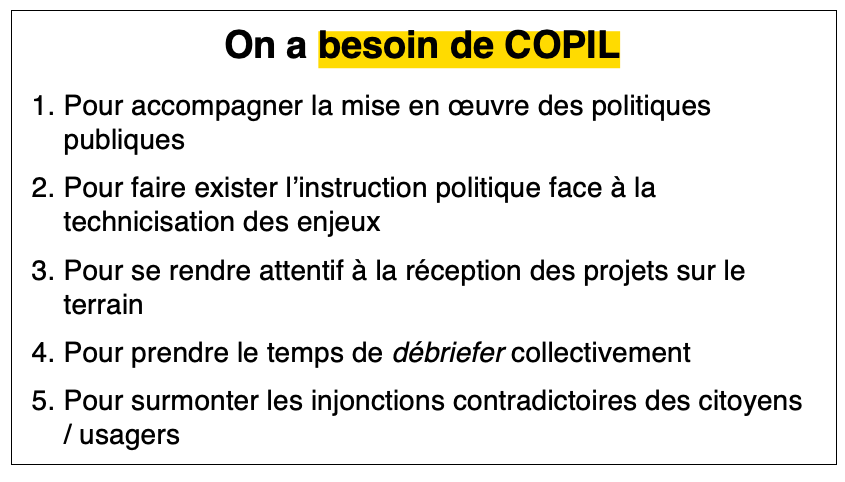 On a besoin de COPIL

1. Pour accompagner la mise en œuvre des politiques publiques

2. Pour faire exister l'instruction politique face à la technicisation des enjeux

3. Pour se rendre attentif à la réception des projets sur le terrain

4. Pour prendre le temps de débriefer collectivement

5. Pour surmonter les injonctions contradictoires des citoyens / usagers